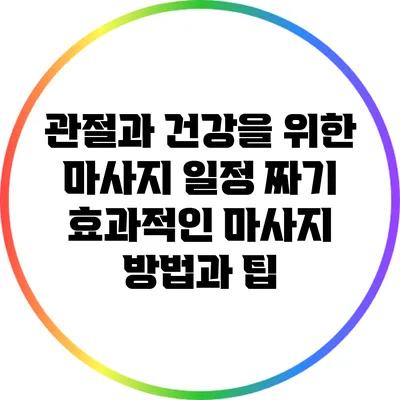 관절과 건강을 위한 마사지 일정 짜기 효과적인 마사지 방법과 팁